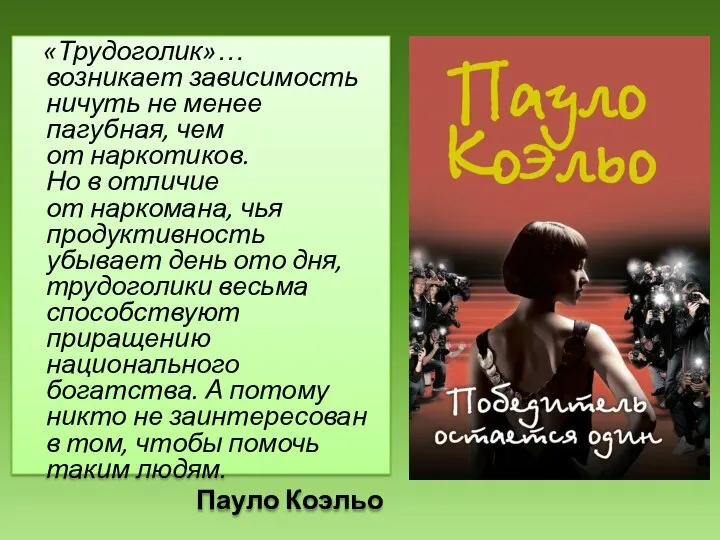 «Трудоголик»… возникает зависимость ничуть не менее пагубная, чем от наркотиков. Но в отличие от наркомана, чья продуктивность убывает день ото дня, трудоголики весьма способствуют приращению национального богатства. А потому никто не заинтересован в том, чтобы помочь таким людям.

Пауло Коэльо

Пауло Коэльо

Победитель остается один